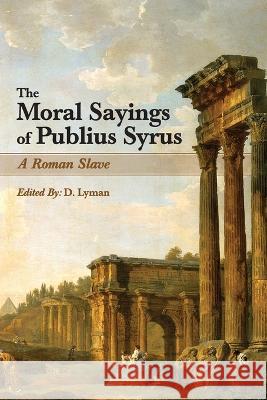 The Moral Sayings of Publius Syrus

A Roman Slave

Edited By: D. Lyman

Kraina Książek